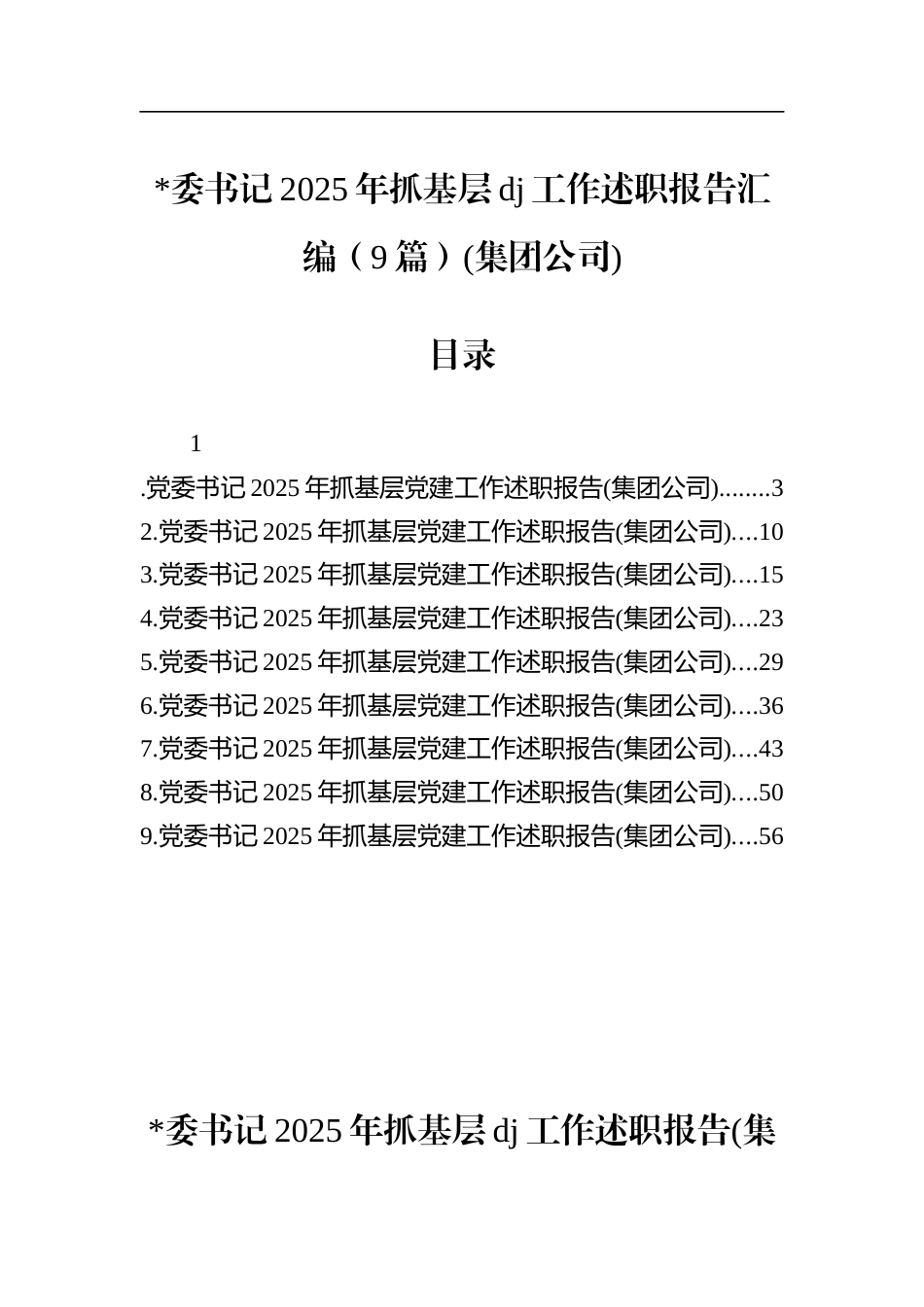 *委书记 2025 年抓基层 dj 工作述职报告汇编（9 篇）(集团公司)

目录

1

.党委书记 2025 年抓基层党建工作述职报告(集团公司)........3
2.党委书记 2025 年抓基层党建工作述职报告(集团公司)....10
3.党委书记 2025 年抓基层党建工作述职报告(集团公司)....15
4.党委书记 2025 年抓基层党建工作述职报告(集团公司)....23
5.党委书记 2025 年抓基层党建工作述职报告(集团公司)....29
6.党委书记 2025 年抓基层党建工作述职报告(集团公司)....36
7.党委书记 2025 年抓基层党建工作述职报告(集团公司)....43
8.党委书记 2025 年抓基层党建工作述职报告(集团公司)....50
9.党委书记 2025 年抓基层党建工作述职报告(集团公司)....56

*委书记 2025 年抓基层 dj 工作述职报告(集